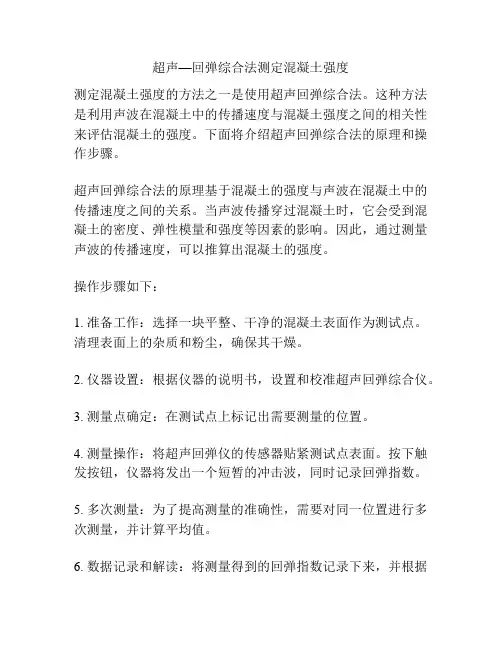 超声—回弹综合法测定混凝土强度

测定混凝土强度的方法之一是使用超声回弹综合法。这种方法是利用声波在混凝土中的传播速度与混凝土强度之间的相关性来评估混凝土的强度。下面将介绍超声回弹综合法的原理和操作步骤。

超声回弹综合法的原理基于混凝土的强度与声波在混凝土中的传播速度之间的关系。当声波传播穿过混凝土时，它会受到混凝土的密度、弹性模量和强度等因素的影响。因此，通过测量声波的传播速度，可以推算出混凝土的强度。

操作步骤如下：

1. 准备工作：选择一块平整、干净的混凝土表面作为测试点。清理表面上的杂质和粉尘，确保其干燥。

2. 仪器设置：根据仪器的说明书，设置和校准超声回弹综合仪。

3. 测量点确定：在测试点上标记出需要测量的位置。

4. 测量操作：将超声回弹仪的传感器贴紧测试点表面。按下触发按钮，仪器将发出一个短暂的冲击波，同时记录回弹指数。

5. 多次测量：为了提高测量的准确性，需要对同一位置进行多次测量，并计算平均值。

6. 数据记录和解读：将测量得到的回弹指数记录下来，并根据